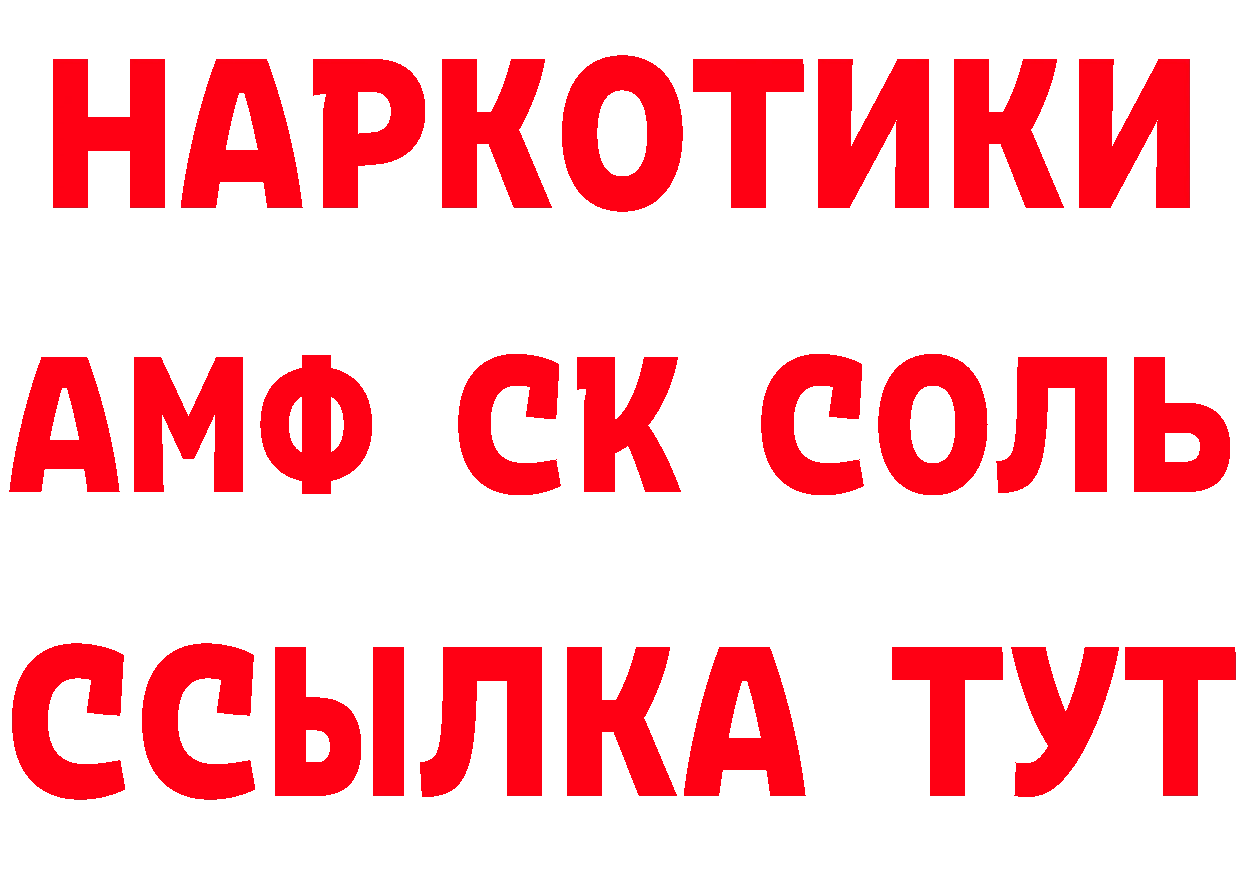 НАРКОТИКИ
АМФ СК СОЛЬ
ССЫЛКА ТУТ